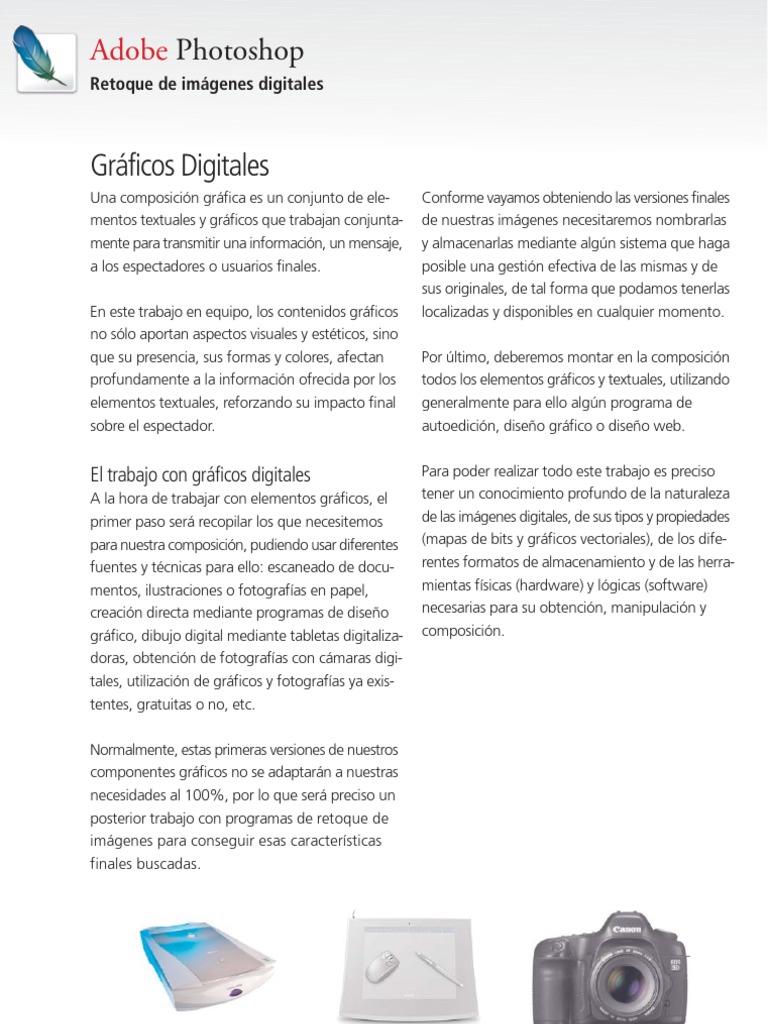 Adobe Photoshop
Retoque de imágenes digitales

Gráficos Digitales

Una composición gráfica es un conjunto de elementos textuales y gráficos que trabajan conjuntamente para transmitir una información, un mensaje, a los espectadores o usuarios finales.

En este trabajo en equipo, los contenidos gráficos no sólo aportan aspectos visuales y estéticos, sino que su presencia, sus formas y colores, afectan profundamente a la información ofrecida por los elementos textuales, reforzando su impacto final sobre el espectador.

El trabajo con gráficos digitales

A la hora de trabajar con elementos gráficos, el primer paso será recopilar los que necesitemos para nuestra composición, pudiendo usar diferentes fuentes y técnicas para ello: escaneado de documentos, ilustraciones o fotografías en papel, creación directa mediante programas de diseño gráfico, dibujo digital mediante tabletas digitalizadoras, obtención de fotografías con cámaras digitales, utilización de gráficos y fotografías ya existentes, gratuitas o no, etc.

Normalmente, estas primeras versiones de nuestros componentes gráficos no se adaptarán a nuestras necesidades al 100%, por lo que será preciso un posterior trabajo con programas de retoque de imágenes para conseguir esas características finales buscadas.

Conforme vayamos obteniendo las versiones finales de nuestras imágenes necesitaremos nombrarlas y almacenarlas mediante algún sistema que haga posible una gestión efectiva de las mismas y de sus originales, de tal forma que podamos tenerlas localizadas y disponibles en cualquier momento.

Por último, deberemos montar en la composición todos los elementos gráficos y textuales, utilizando generalmente para ello algún programa de autoedición, diseño gráfico o diseño web.

Para poder realizar todo este trabajo es preciso tener un conocimiento profundo de la naturaleza de las imágenes digitales, de sus tipos y propiedades (mapas de bits y gráficos vectoriales), de los diferentes formatos de almacenamiento y de las herramientas físicas (hardware) y lógicas (software) necesarias para su obtención, manipulación y composición.

Canon